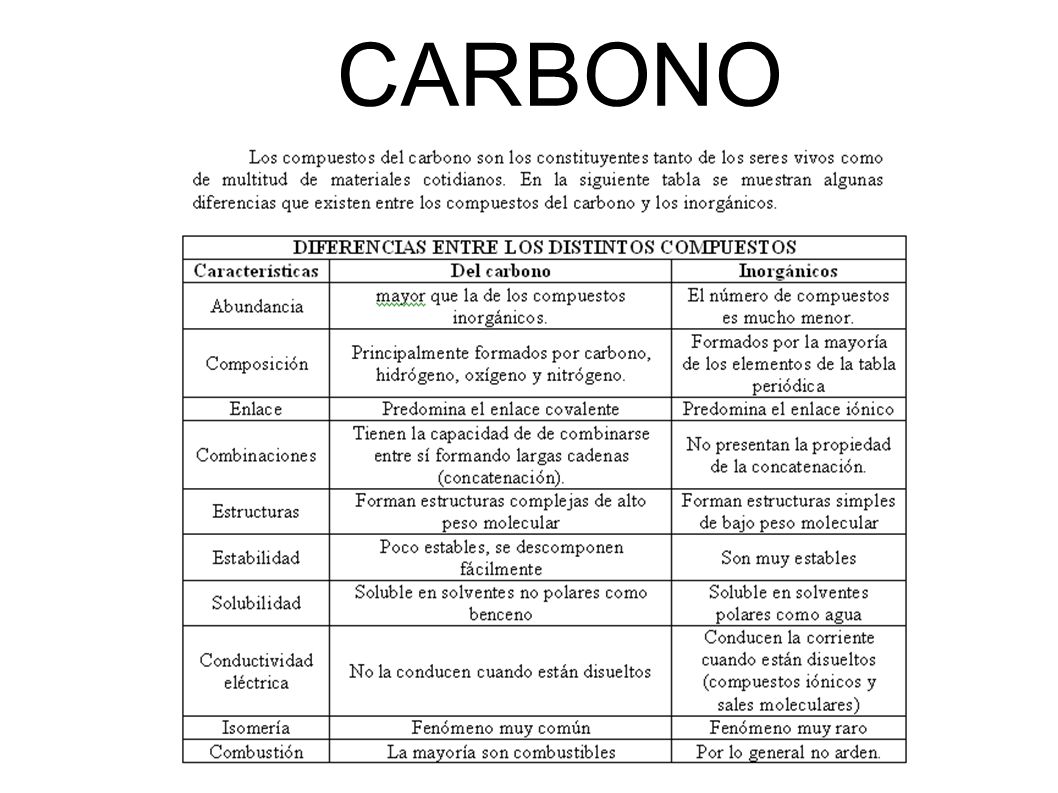 CARBONO

Los compuestos del carbono son los constituyentes tanto de los seres vivos como de multitud de materiales cotidianos. En la siguiente tabla se muestran algunas diferencias que existen entre los compuestos del carbono y los inorgánicos.

| DIFERENCIAS ENTRE LOS DISTINTOS COMPUESTOS | | |
|---|---|---|
| Características | Del carbono | Inorgánicos |
| Abundancia | mayor que la de los compuestos inorgánicos. | El número de compuestos es mucho menor. |
| Composición | Principalmente formados por carbono, hidrógeno, oxígeno y nitrógeno. | Formados por la mayoría de los elementos de la tabla periódica |
| Enlace | Predomina el enlace covalente | Predomina el enlace iónico |
| Combinaciones | Tienen la capacidad de de combinarse entre sí formando largas cadenas (concatenación). | No presentan la propiedad de la concatenación. |
| Estructuras | Forman estructuras complejas de alto peso molecular | Forman estructuras simples de bajo peso molecular |
| Estabilidad | Poco estables, se descomponen fácilmente | Son muy estables |
| Solubilidad | Soluble en solventes no polares como benceno | Soluble en solventes polares como agua |
| Conductividad eléctrica | No la conducen cuando están disueltos | Conducen la corriente cuando están disueltos (compuestos iónicos y sales moleculares) |
| Isomería | Fenómeno muy común | Fenómeno muy raro |
| Combustión | La mayoría son combustibles | Por lo general no arden. |